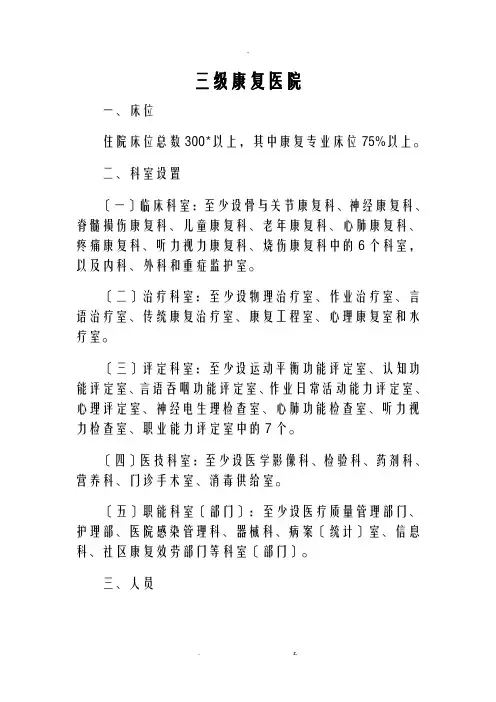 三级康复医院

一、床位

住院床位总数300*以上，其中康复专业床位75%以上。

二、科室设置

〔一〕临床科室：至少设骨与关节康复科、神经康复科、脊髓损伤康复科、儿童康复科、老年康复科、心肺康复科、疼痛康复科、听力视力康复科、烧伤康复科中的6个科室，以及内科、外科和重症监护室。

〔二〕治疗科室：至少设物理治疗室、作业治疗室、言语治疗室、传统康复治疗室、康复工程室、心理康复室和水疗室。

〔三〕评定科室：至少设运动平衡功能评定室、认知功能评定室、言语吞咽功能评定室、作业日常活动能力评定室、心理评定室、神经电生理检查室、心肺功能检查室、听力视力检查室、职业能力评定室中的7个。

〔四〕医技科室：至少设医学影像科、检验科、药剂科、营养科、门诊手术室、消毒供给室。

〔五〕职能科室〔部门〕：至少设医疗质量管理部门、护理部、医院感染管理科、器械科、病案〔统计〕室、信息科、社区康复效劳部门等科室〔部门〕。

三、人员